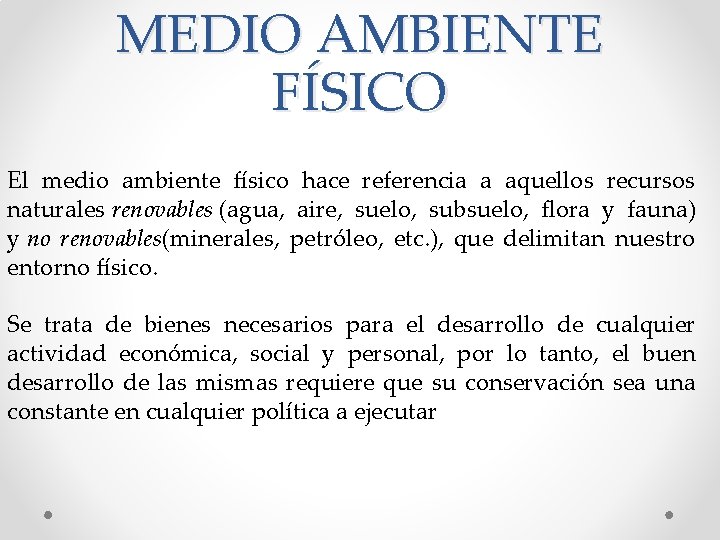 MEDIO AMBIENTE FÍSICO

El medio ambiente físico hace referencia a aquellos recursos naturales renovables (agua, aire, suelo, subsuelo, flora y fauna) y no renovables(minerales, petróleo, etc.), que delimitan nuestro entorno físico.

Se trata de bienes necesarios para el desarrollo de cualquier actividad económica, social y personal, por lo tanto, el buen desarrollo de las mismas requiere que su conservación sea una constante en cualquier política a ejecutar